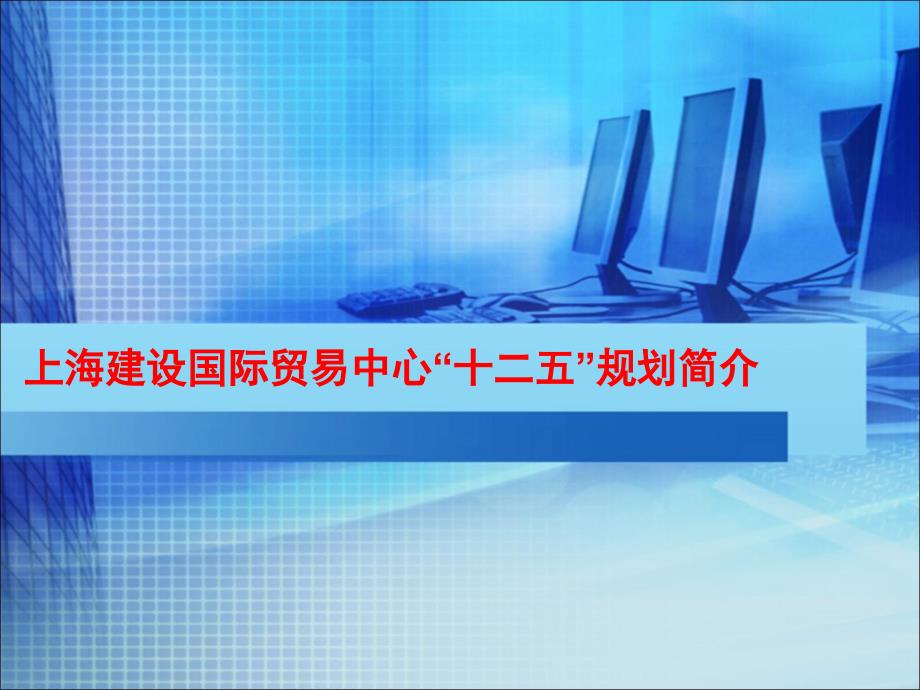 上海建设国际贸易中心“十二五”规划简介